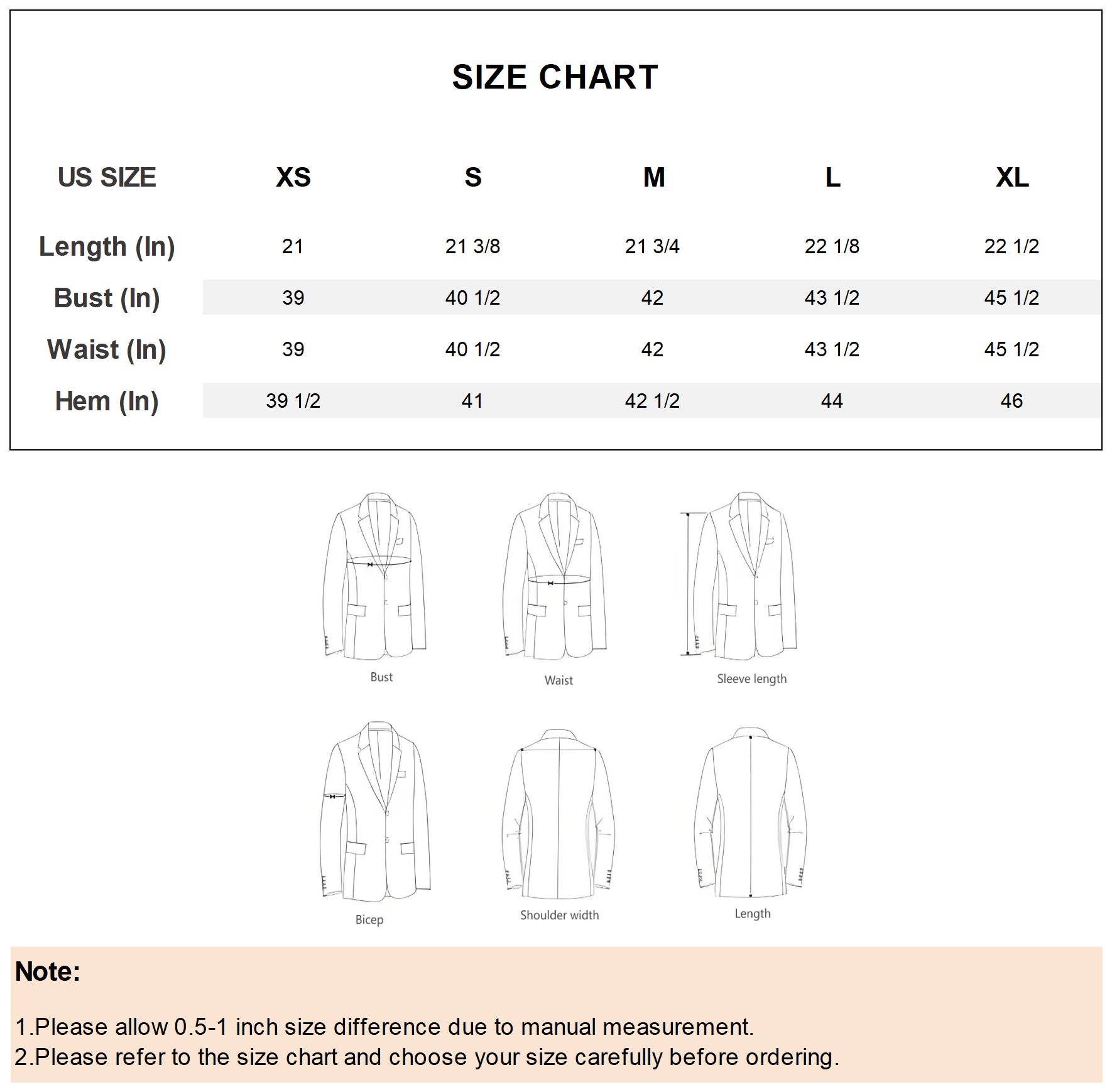 SIZE CHART

| US SIZE | XS | S | M | L | XL |
|---|---|---|---|---|---|
| Length (In) | 21 | 21 3/8 | 21 3/4 | 22 1/8 | 22 1/2 |
| Bust (In) | 39 | 40 1/2 | 42 | 43 1/2 | 45 1/2 |
| Waist (In) | 39 | 40 1/2 | 42 | 43 1/2 | 45 1/2 |
| Hem (In) | 39 1/2 | 41 | 42 1/2 | 44 | 46 |

Bust
Waist
Sleeve length
Bicep
Shoulder width
Length

Note:

1.Please allow 0.5-1 inch size difference due to manual measurement.
2.Please refer to the size chart and choose your size carefully before ordering.